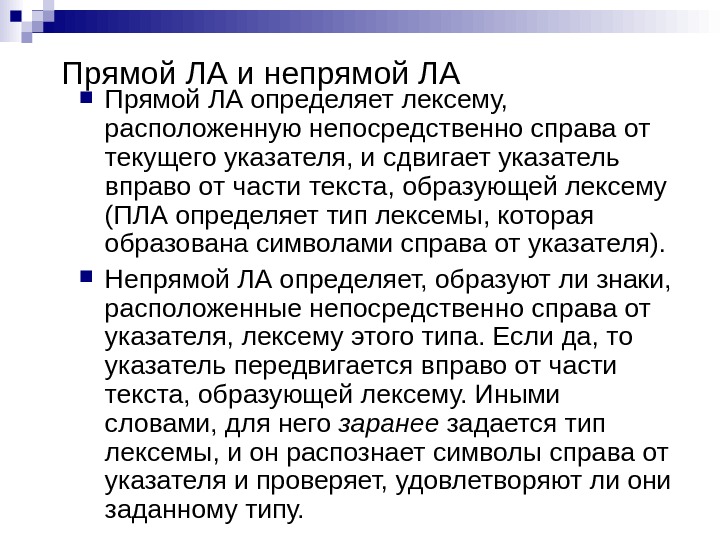 Прямой ЛА и непрямой ЛА

Прямой ЛА определяет лексему, расположенную непосредственно справа от текущего указателя, и сдвигает указатель вправо от части текста, образующей лексему (ПЛА определяет тип лексемы, которая образована символами справа от указателя).

Непрямой ЛА определяет, образуют ли знаки, расположенные непосредственно справа от указателя, лексему этого типа. Если да, то указатель передвигается вправо от части текста, образующей лексему. Иными словами, для него заранее задается тип лексемы, и он распознает символы справа от указателя и проверяет, удовлетворяют ли они заданному типу.